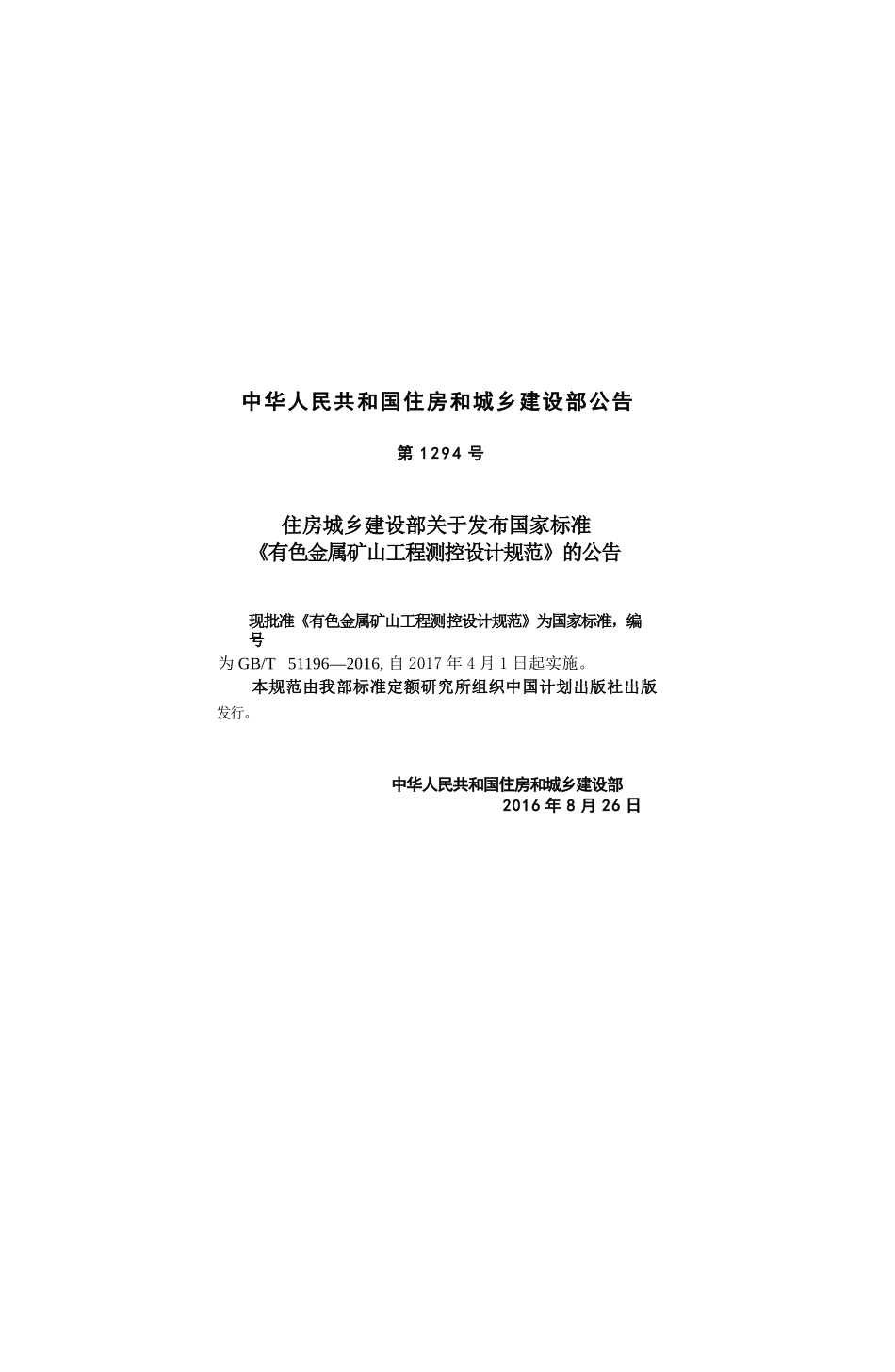 中华人民共和国住房和城乡建设部公告

第1294号

住房城乡建设部关于发布国家标准
《有色金属矿山工程测控设计规范》的公告

现批准《有色金属矿山工程测控设计规范》为国家标准，编号为GB/T 51196—2016，自2017年4月1日起实施。

本规范由我部标准定额研究所组织中国计划出版社出版发行。

中华人民共和国住房和城乡建设部
2016年8月26日